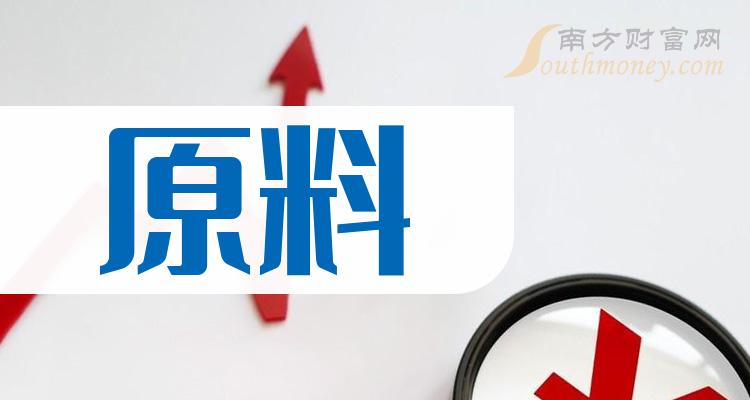 南方财富网
Southmoney.com

原料